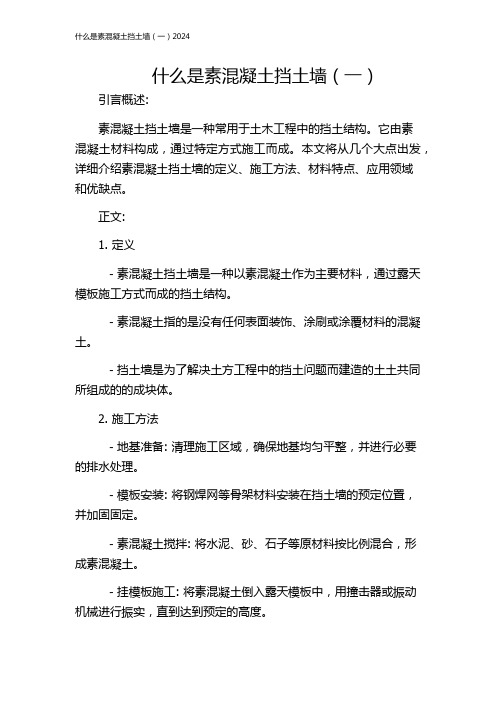 什么是素混凝土挡土墙（一）2024

什么是素混凝土挡土墙（一）

引言概述:

素混凝土挡土墙是一种常用于土木工程中的挡土结构。它由素混凝土材料构成，通过特定方式施工而成。本文将从几个大点出发，详细介绍素混凝土挡土墙的定义、施工方法、材料特点、应用领域和优缺点。

正文:

1. 定义

- 素混凝土挡土墙是一种以素混凝土作为主要材料，通过露天模板施工方式而成的挡土结构。

- 素混凝土指的是没有任何表面装饰、涂刷或涂覆材料的混凝土。

- 挡土墙是为了解决土方工程中的挡土问题而建造的土土共同所组成的的成块体。

2. 施工方法

- 地基准备: 清理施工区域，确保地基均匀平整，并进行必要的排水处理。

- 模板安装: 将钢焊网等骨架材料安装在挡土墙的预定位置，并加固固定。

- 素混凝土搅拌: 将水泥、砂、石子等原材料按比例混合，形成素混凝土。

- 挂模板施工: 将素混凝土倒入露天模板中，用撞击器或振动机械进行振实，直到达到预定的高度。